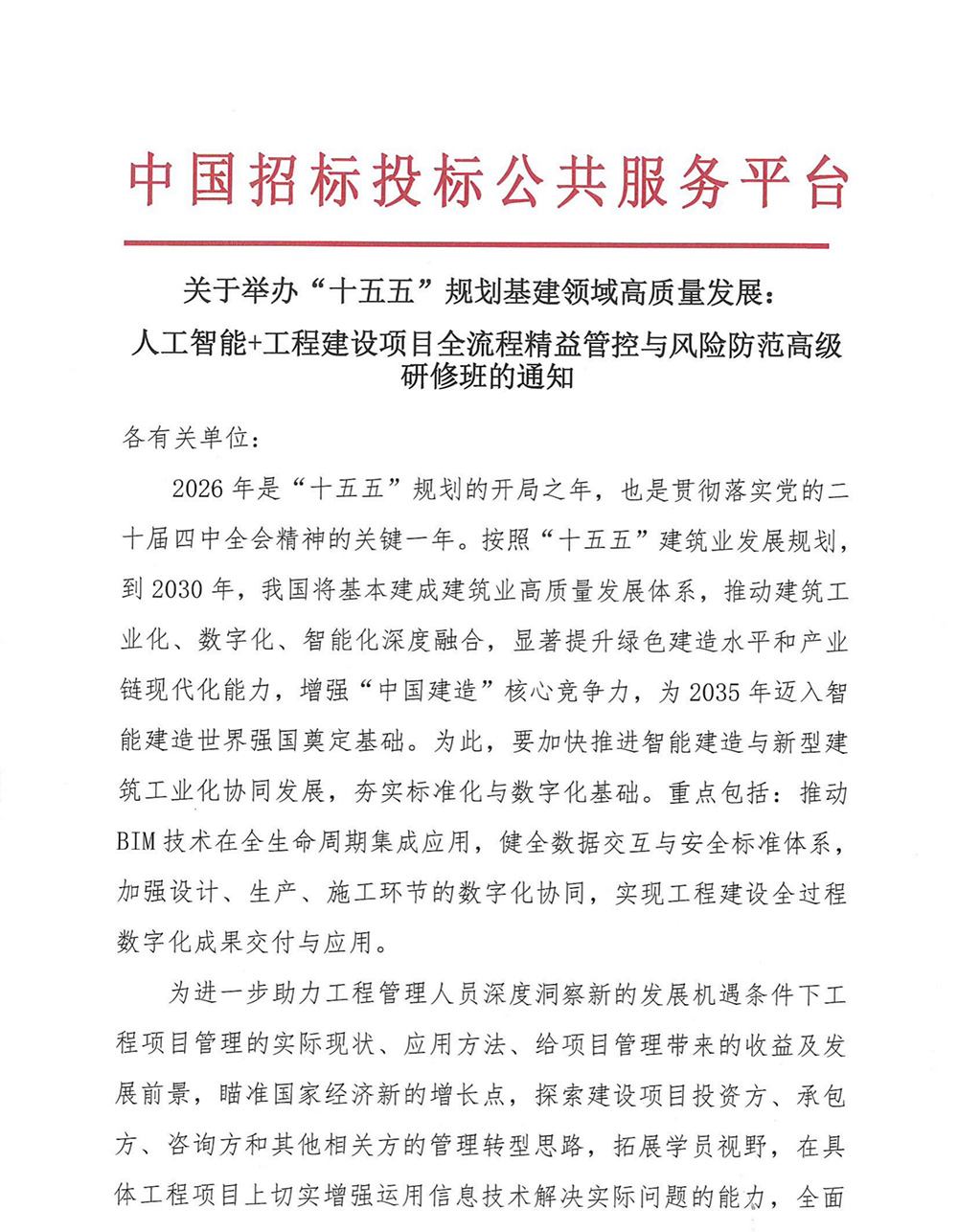 中国招标投标公共服务平台

关于举办“十五五”规划基建领域高质量发展：
人工智能+工程建设项目全流程精益管控与风险防范高级研修班的通知

各有关单位：

2026年是“十五五”规划的开局之年，也是贯彻落实党的二十届四中全会精神的关键一年。按照“十五五”建筑业发展规划，到2030年，我国将基本建成建筑业高质量发展体系，推动建筑工业化、数字化、智能化深度融合，显著提升绿色建造水平和产业链现代化能力，增强“中国建造”核心竞争力，为2035年迈入智能建造世界强国奠定基础。为此，要加快推进智能建造与新型建筑工业化协同发展，夯实标准化与数字化基础。重点包括：推动BIM技术在全生命周期集成应用，健全数据交互与安全标准体系，加强设计、生产、施工环节的数字化协同，实现工程建设全过程数字化成果交付与应用。

为进一步助力工程管理人员深度洞察新的发展机遇条件下工程项目管理的实际现状、应用方法、给项目管理带来的收益及发展前景，瞄准国家经济新的增长点，探索建设项目投资方、承包方、咨询方和其他相关方的管理转型思路，拓展学员视野，在具体工程项目上切实增强运用信息技术解决实际问题的能力，全面